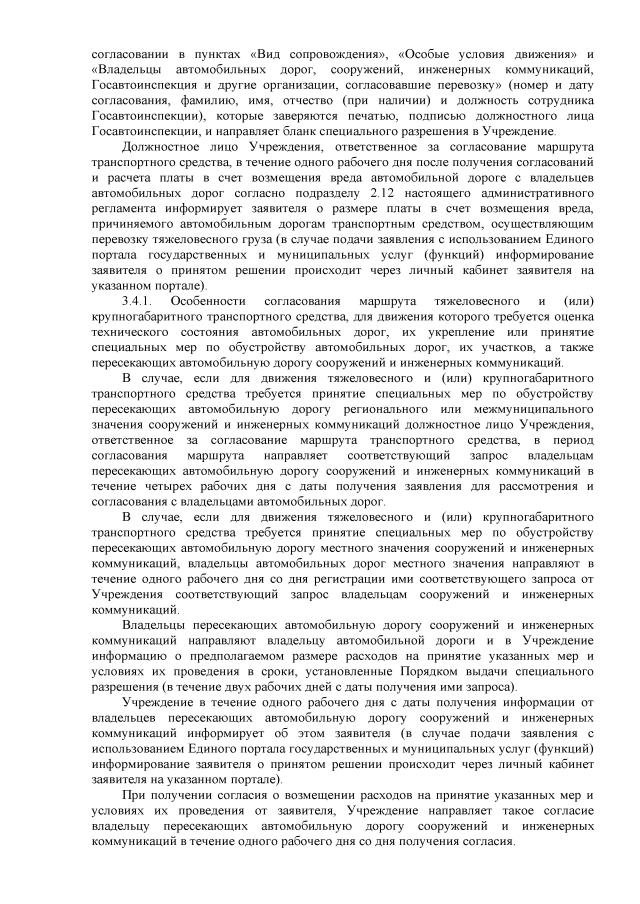 согласовании в пунктах «Вид сопровождения», «Особые условия движения» и «Владельцы автомобильных дорог, сооружений, инженерных коммуникаций, Госавтоинспекция и другие организации, согласовавшие перевозку» (номер и дату согласования, фамилию, имя, отчество (при наличии) и должность сотрудника Госавтоинспекции), которые заверяются печатью, подписью должностного лица Госавтоинспекции, и направляет бланк специального разрешения в Учреждение.

Должностное лицо Учреждения, ответственное за согласование маршрута транспортного средства, в течение одного рабочего дня после получения согласований и расчета платы в счет возмещения вреда автомобильной дороге с владельцев автомобильных дорог согласно подразделу 2.12 настоящего административного регламента информирует заявителя о размере платы в счет возмещения вреда, причиняемого автомобильным дорогам транспортным средством, осуществляющим перевозку тяжеловесного груза (в случае подачи заявления с использованием Единого портала государственных и муниципальных услуг (функций) информирование заявителя о принятом решении происходит через личный кабинет заявителя на указанном портале).

3.4.1. Особенности согласования маршрута тяжеловесного и (или) крупногабаритного транспортного средства, для движения которого требуется оценка технического состояния автомобильных дорог, их укрепление или принятие специальных мер по обустройству автомобильных дорог, их участков, а также пересекающих автомобильную дорогу сооружений и инженерных коммуникаций.

В случае, если для движения тяжеловесного и (или) крупногабаритного транспортного средства требуется принятие специальных мер по обустройству пересекающих автомобильную дорогу регионального или межмуниципального значения сооружений и инженерных коммуникаций должностное лицо Учреждения, ответственное за согласование маршрута транспортного средства, в период согласования маршрута направляет соответствующий запрос владельцам пересекающих автомобильную дорогу сооружений и инженерных коммуникаций в течение четырех рабочих дня с даты получения заявления для рассмотрения и согласования с владельцами автомобильных дорог.

В случае, если для движения тяжеловесного и (или) крупногабаритного транспортного средства требуется принятие специальных мер по обустройству пересекающих автомобильную дорогу местного значения сооружений и инженерных коммуникаций, владельцы автомобильных дорог местного значения направляют в течение одного рабочего дня со дня регистрации ими соответствующего запроса от Учреждения соответствующий запрос владельцам сооружений и инженерных коммуникаций.

Владельцы пересекающих автомобильную дорогу сооружений и инженерных коммуникаций направляют владельцу автомобильной дороги и в Учреждение информацию о предполагаемом размере расходов на принятие указанных мер и условиях их проведения в сроки, установленные Порядком выдачи специального разрешения (в течение двух рабочих дней с даты получения ими запроса).

Учреждение в течение одного рабочего дня с даты получения информации от владельцев пересекающих автомобильную дорогу сооружений и инженерных коммуникаций информирует об этом заявителя (в случае подачи заявления с использованием Единого портала государственных и муниципальных услуг (функций) информирование заявителя о принятом решении происходит через личный кабинет заявителя на указанном портале).

При получении согласия о возмещении расходов на принятие указанных мер и условиях их проведения от заявителя, Учреждение направляет такое согласие владельцу пересекающих автомобильную дорогу сооружений и инженерных коммуникаций в течение одного рабочего дня со дня получения согласия.